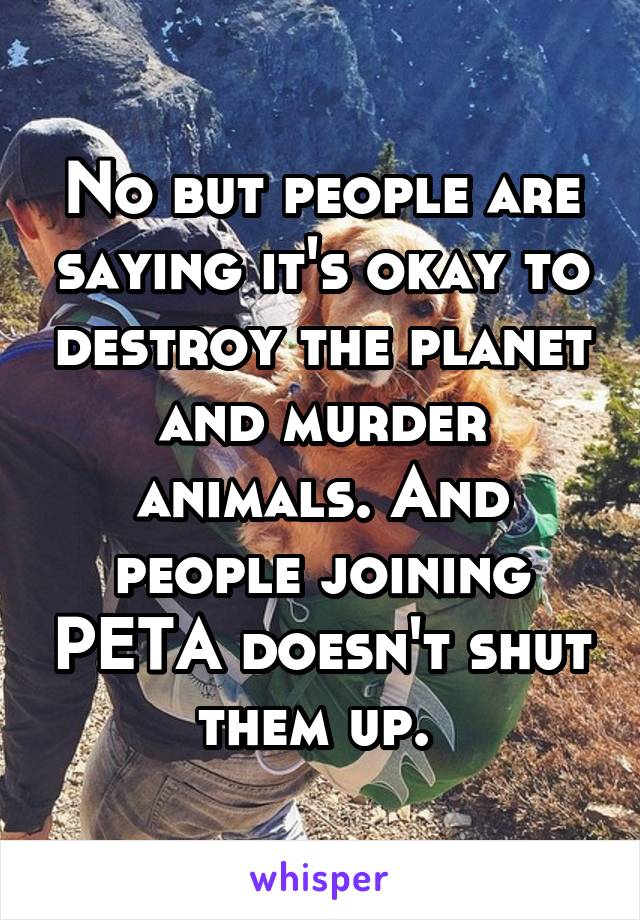 No but people are saying it's okay to destroy the planet and murder animals. And people joining PETA doesn't shut them up.

whisper